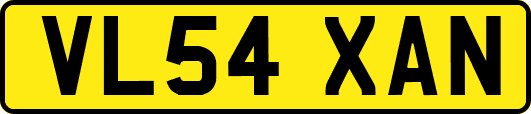 VL54 XAN